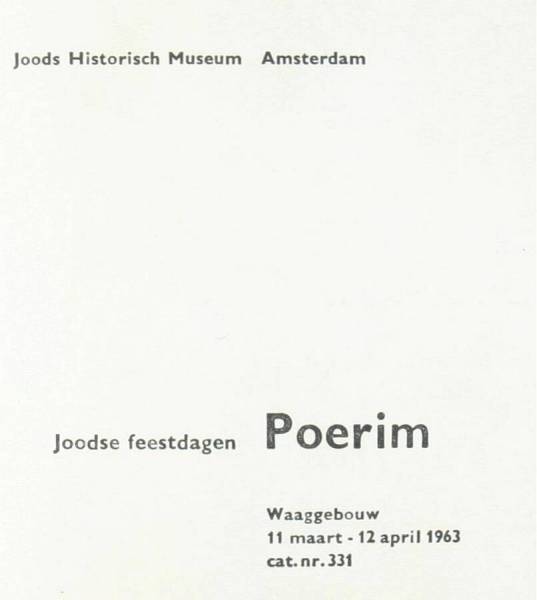 Joods Historisch Museum   Amsterdam

Joodse feestdagen   Poerim

Waaggebouw
11 maart - 12 april 1963
cat. nr. 331